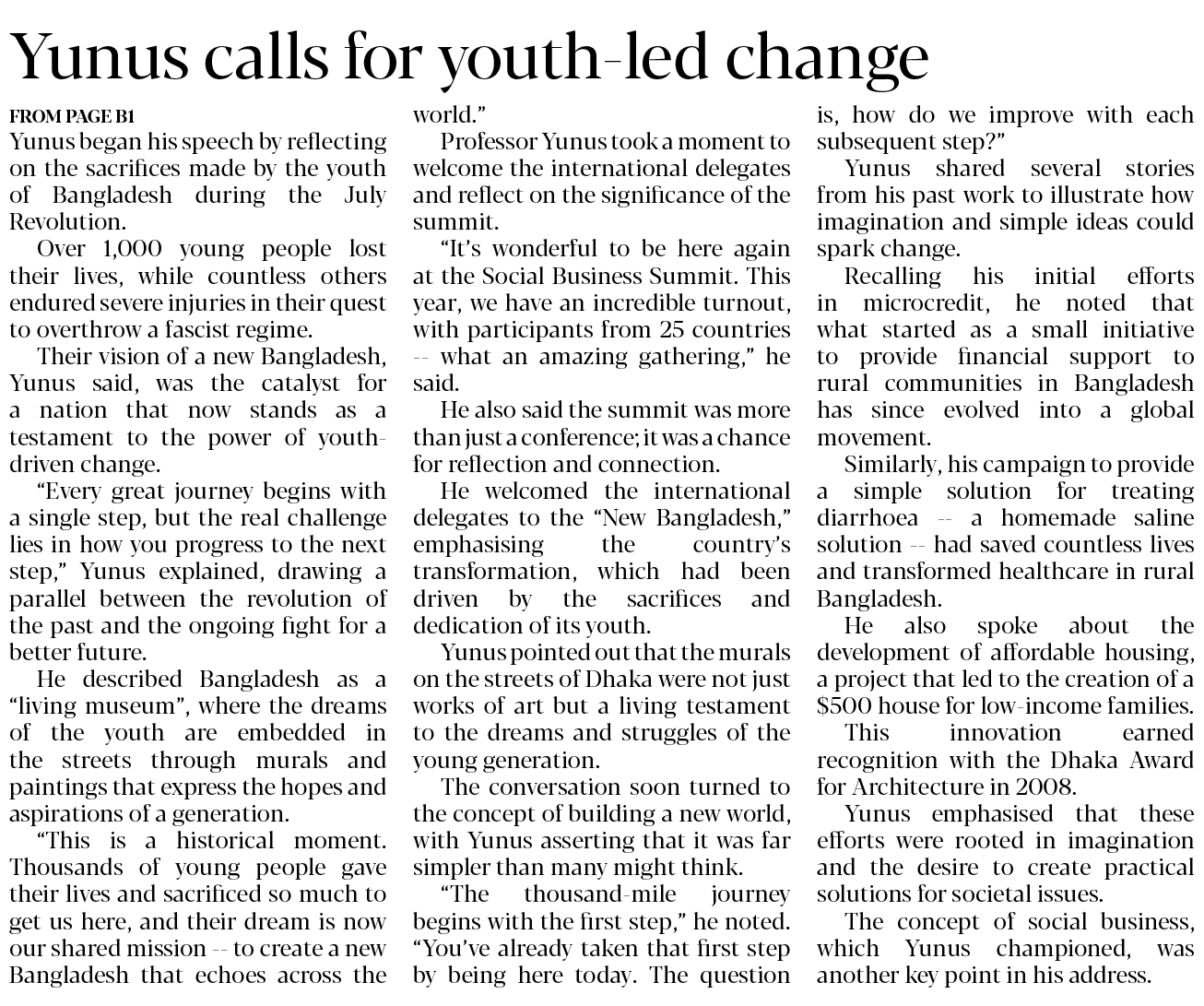 Yunus calls for youth-led change

FROM PAGE B1

Yunus began his speech by reflecting on the sacrifices made by the youth of Bangladesh during the July Revolution.

Over 1,000 young people lost their lives, while countless others endured severe injuries in their quest to overthrow a fascist regime.

Their vision of a new Bangladesh, Yunus said, was the catalyst for a nation that now stands as a testament to the power of youth-driven change.

"Every great journey begins with a single step, but the real challenge lies in how you progress to the next step," Yunus explained, drawing a parallel between the revolution of the past and the ongoing fight for a better future.

He described Bangladesh as a "living museum", where the dreams of the youth are embedded in the streets through murals and paintings that express the hopes and aspirations of a generation.

"This is a historical moment. Thousands of young people gave their lives and sacrificed so much to get us here, and their dream is now our shared mission -- to create a new Bangladesh that echoes across the world."

Professor Yunus took a moment to welcome the international delegates and reflect on the significance of the summit.

"It's wonderful to be here again at the Social Business Summit. This year, we have an incredible turnout, with participants from 25 countries -- what an amazing gathering," he said.

He also said the summit was more than just a conference; it was a chance for reflection and connection.

He welcomed the international delegates to the "New Bangladesh," emphasising the country's transformation, which had been driven by the sacrifices and dedication of its youth.

Yunus pointed out that the murals on the streets of Dhaka were not just works of art but a living testament to the dreams and struggles of the young generation.

The conversation soon turned to the concept of building a new world, with Yunus asserting that it was far simpler than many might think.

"The thousand-mile journey begins with the first step," he noted. "You've already taken that first step by being here today. The question is, how do we improve with each subsequent step?"

Yunus shared several stories from his past work to illustrate how imagination and simple ideas could spark change.

Recalling his initial efforts in microcredit, he noted that what started as a small initiative to provide financial support to rural communities in Bangladesh has since evolved into a global movement.

Similarly, his campaign to provide a simple solution for treating diarrhoea -- a homemade saline solution -- had saved countless lives and transformed healthcare in rural Bangladesh.

He also spoke about the development of affordable housing, a project that led to the creation of a $500 house for low-income families.

This innovation earned recognition with the Dhaka Award for Architecture in 2008.

Yunus emphasised that these efforts were rooted in imagination and the desire to create practical solutions for societal issues.

The concept of social business, which Yunus championed, was another key point in his address.